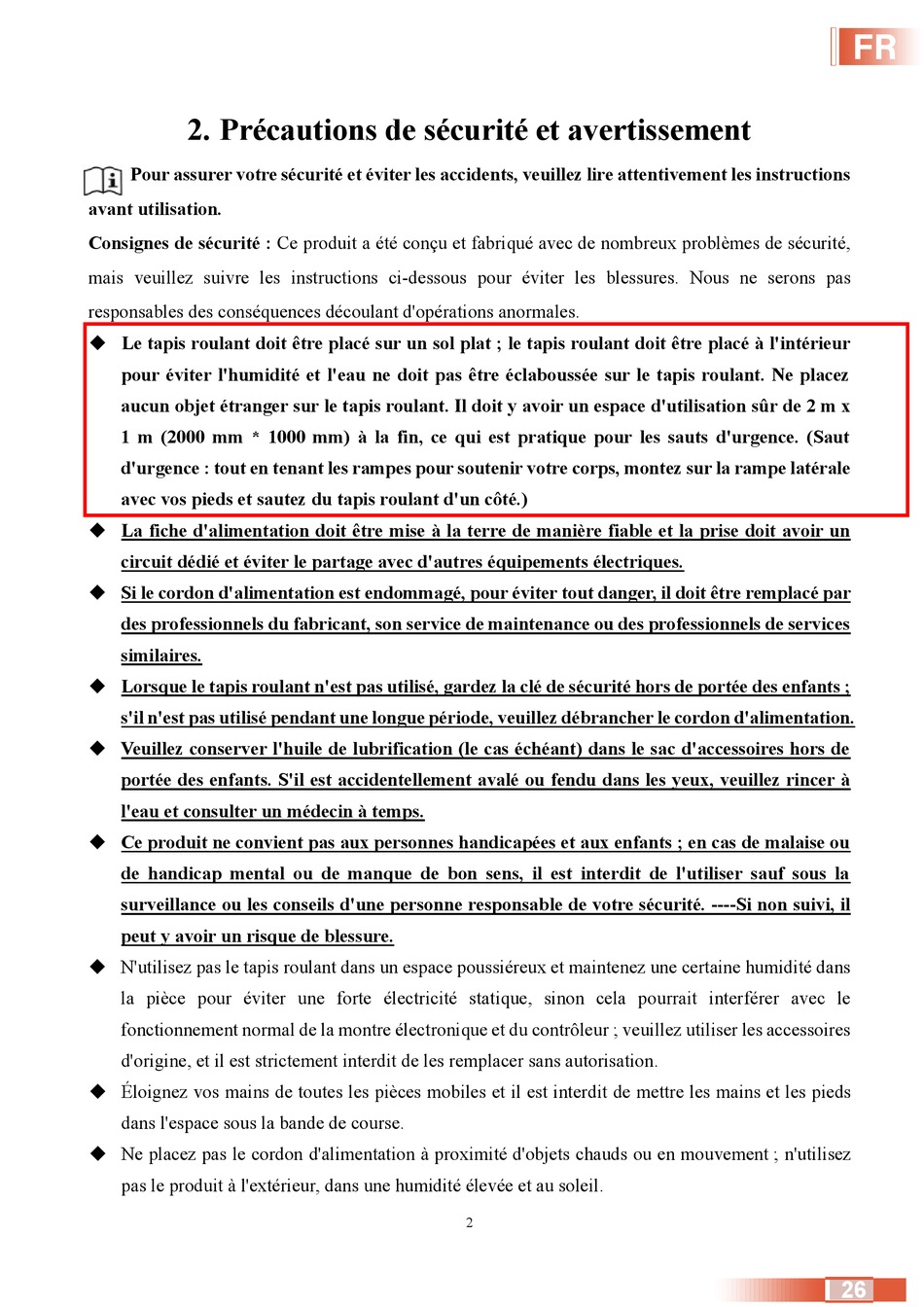 FR

2. Précautions de sécurité et avertissement

Pour assurer votre sécurité et éviter les accidents, veuillez lire attentivement les instructions avant utilisation.

Consignes de sécurité : Ce produit a été conçu et fabriqué avec de nombreux problèmes de sécurité, mais veuillez suivre les instructions ci-dessous pour éviter les blessures. Nous ne serons pas responsables des conséquences découlant d'opérations anormales.

◆ Le tapis roulant doit être placé sur un sol plat ; le tapis roulant doit être placé à l'intérieur pour éviter l'humidité et l'eau ne doit pas être éclaboussée sur le tapis roulant. Ne placez aucun objet étranger sur le tapis roulant. Il doit y avoir un espace d'utilisation sûr de 2 m x 1 m (2000 mm * 1000 mm) à la fin, ce qui est pratique pour les sauts d'urgence. (Saut d'urgence : tout en tenant les rampes pour soutenir votre corps, montez sur la rampe latérale avec vos pieds et sautez du tapis roulant d'un côté.)

◆ La fiche d'alimentation doit être mise à la terre de manière fiable et la prise doit avoir un circuit dédié et éviter le partage avec d'autres équipements électriques.

◆ Si le cordon d'alimentation est endommagé, pour éviter tout danger, il doit être remplacé par des professionnels du fabricant, son service de maintenance ou des professionnels de services similaires.

◆ Lorsque le tapis roulant n'est pas utilisé, gardez la clé de sécurité hors de portée des enfants ; s'il n'est pas utilisé pendant une longue période, veuillez débrancher le cordon d'alimentation.

◆ Veuillez conserver l'huile de lubrification (le cas échéant) dans le sac d'accessoires hors de portée des enfants. S'il est accidentellement avalé ou fendu dans les yeux, veuillez rincer à l'eau et consulter un médecin à temps.

◆ Ce produit ne convient pas aux personnes handicapées et aux enfants ; en cas de malaise ou de handicap mental ou de manque de bon sens, il est interdit de l'utiliser sauf sous la surveillance ou les conseils d'une personne responsable de votre sécurité. ----Si non suivi, il peut y avoir un risque de blessure.

◆ N'utilisez pas le tapis roulant dans un espace poussiéreux et maintenez une certaine humidité dans la pièce pour éviter une forte électricité statique, sinon cela pourrait interférer avec le fonctionnement normal de la montre électronique et du contrôleur ; veuillez utiliser les accessoires d'origine, et il est strictement interdit de les remplacer sans autorisation.

◆ Éloignez vos mains de toutes les pièces mobiles et il est interdit de mettre les mains et les pieds dans l'espace sous la bande de course.

◆ Ne placez pas le cordon d'alimentation à proximité d'objets chauds ou en mouvement ; n'utilisez pas le produit à l'extérieur, dans une humidité élevée et au soleil.

2

26